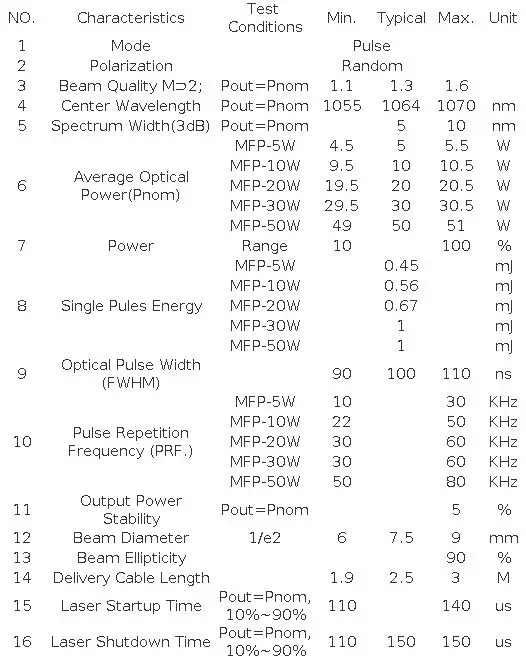 | NO. | Characteristics | Test Conditions | Min. | Typical | Max. | Unit |
|---|---|---|---|---|---|---|
| 1 | Mode | | | Pulse | | |
| 2 | Polarization | | | Random | | |
| 3 | Beam Quality M⊃2; | Pout=Pnom | 1.1 | 1.3 | 1.6 | |
| 4 | Center Wavelength | Pout=Pnom | 1055 | 1064 | 1070 | nm |
| 5 | Spectrum Width(3dB) | Pout=Pnom | | 5 | 10 | nm |
| 6 | Average Optical Power(Pnom) | MFP-5W | 4.5 | 5 | 5.5 | W |
| | | MFP-10W | 9.5 | 10 | 10.5 | W |
| | | MFP-20W | 19.5 | 20 | 20.5 | W |
| | | MFP-30W | 29.5 | 30 | 30.5 | W |
| | | MFP-50W | 49 | 50 | 51 | W |
| 7 | Power | Range | 10 | | 100 | % |
| 8 | Single Pules Energy | MFP-5W | | 0.45 | | mJ |
| | | MFP-10W | | 0.56 | | mJ |
| | | MFP-20W | | 0.67 | | mJ |
| | | MFP-30W | | 1 | | mJ |
| | | MFP-50W | | 1 | | mJ |
| 9 | Optical Pulse Width (FWHM) | | 90 | 100 | 110 | ns |
| 10 | Pulse Repetition Frequency (PRF.) | MFP-5W | 10 | | 30 | KHz |
| | | MFP-10W | 22 | | 50 | KHz |
| | | MFP-20W | 30 | | 60 | KHz |
| | | MFP-30W | 30 | | 60 | KHz |
| | | MFP-50W | 50 | | 80 | KHz |
| 11 | Output Power Stability | Pout=Pnom | | | 5 | % |
| 12 | Beam Diameter | 1/e2 | 6 | 7.5 | 9 | mm |
| 13 | Beam Ellipticity | | | | 90 | % |
| 14 | Delivery Cable Length | | 1.9 | 2.5 | 3 | M |
| 15 | Laser Startup Time | Pout=Pnom, 10%~90% | 110 | | 140 | us |
| 16 | Laser Shutdown Time | Pout=Pnom, 10%~90% | 110 | 150 | 150 | us |